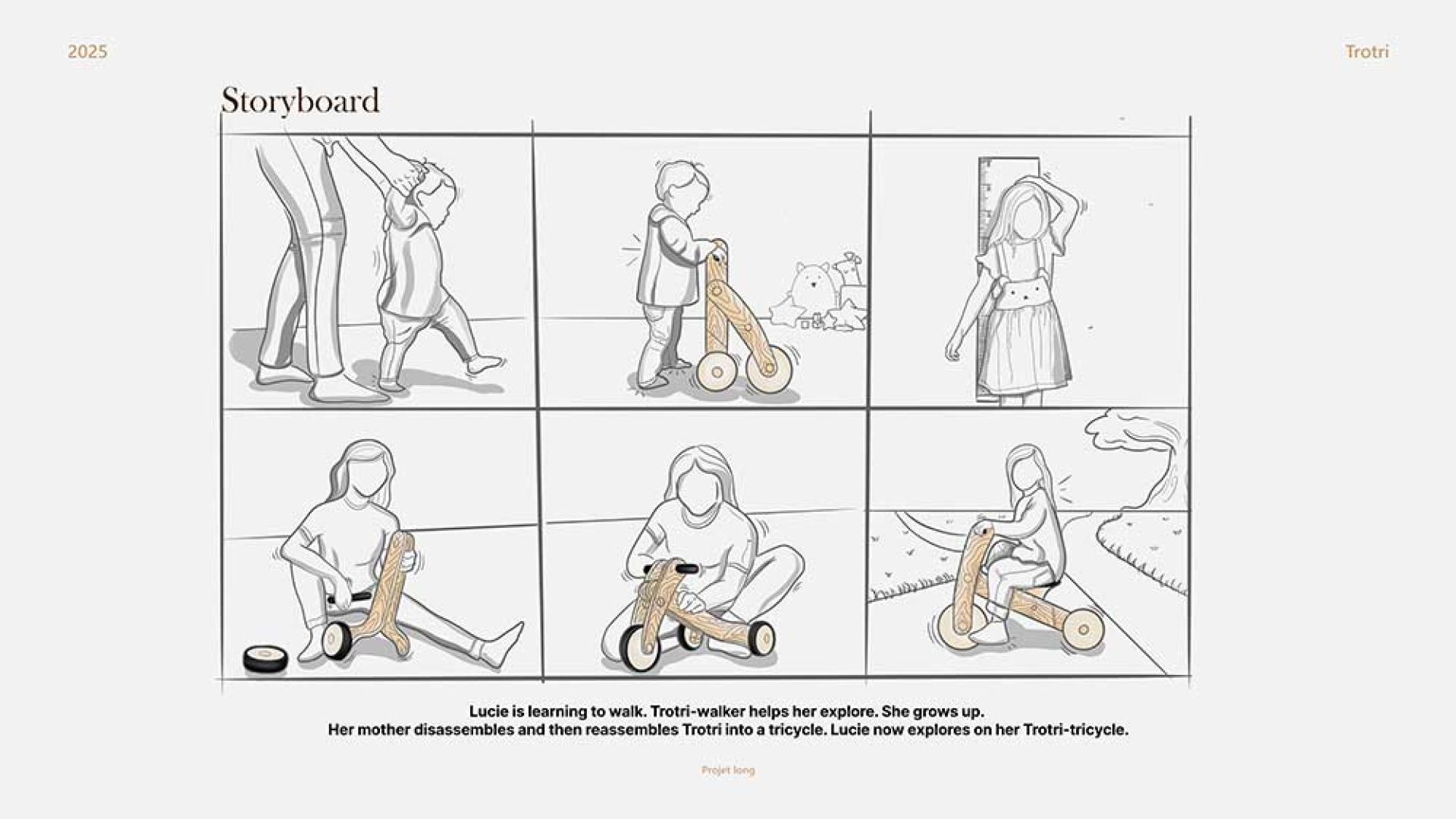 2025

Trotri

Storyboard

Lucie is learning to walk. Trotri-walker helps her explore. She grows up.
Her mother disassembles and then reassembles Trotri into a tricycle. Lucie now explores on her Trotri-tricycle.

Projet long